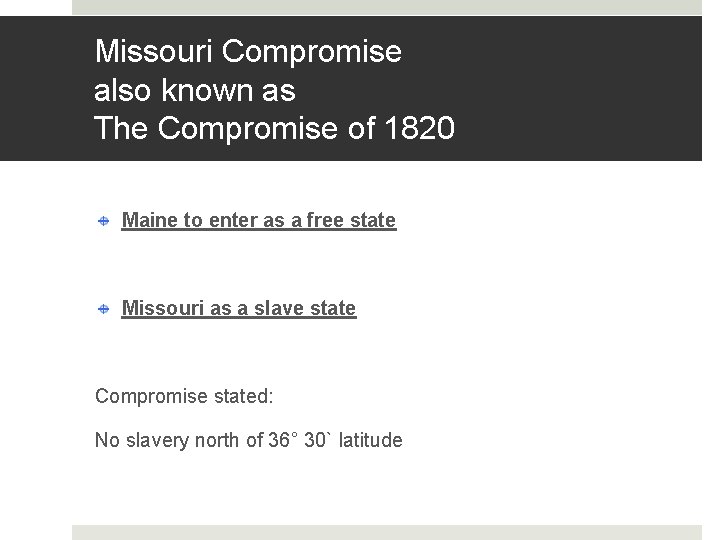 Missouri Compromise
also known as
The Compromise of 1820

Maine to enter as a free state

Missouri as a slave state

Compromise stated:

No slavery north of 36° 30` latitude